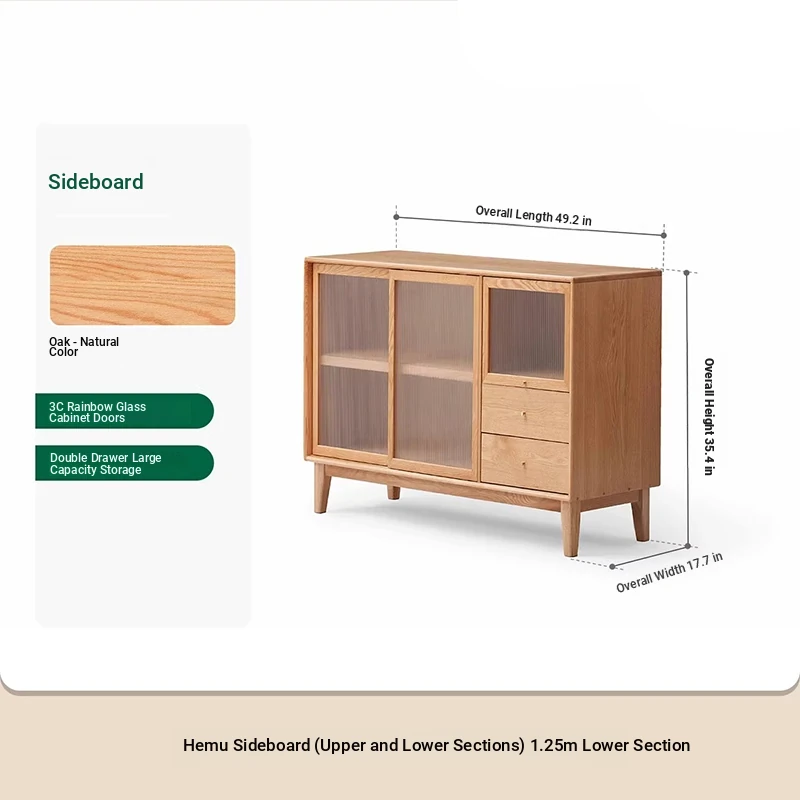 Sideboard

Oak - Natural Color

3C Rainbow Glass Cabinet Doors

Double Drawer Large Capacity Storage

Overall Length 49.2 in

Overall Height 35.4 in

Overall Width 17.7 in

Hemu Sideboard (Upper and Lower Sections) 1.25m Lower Section